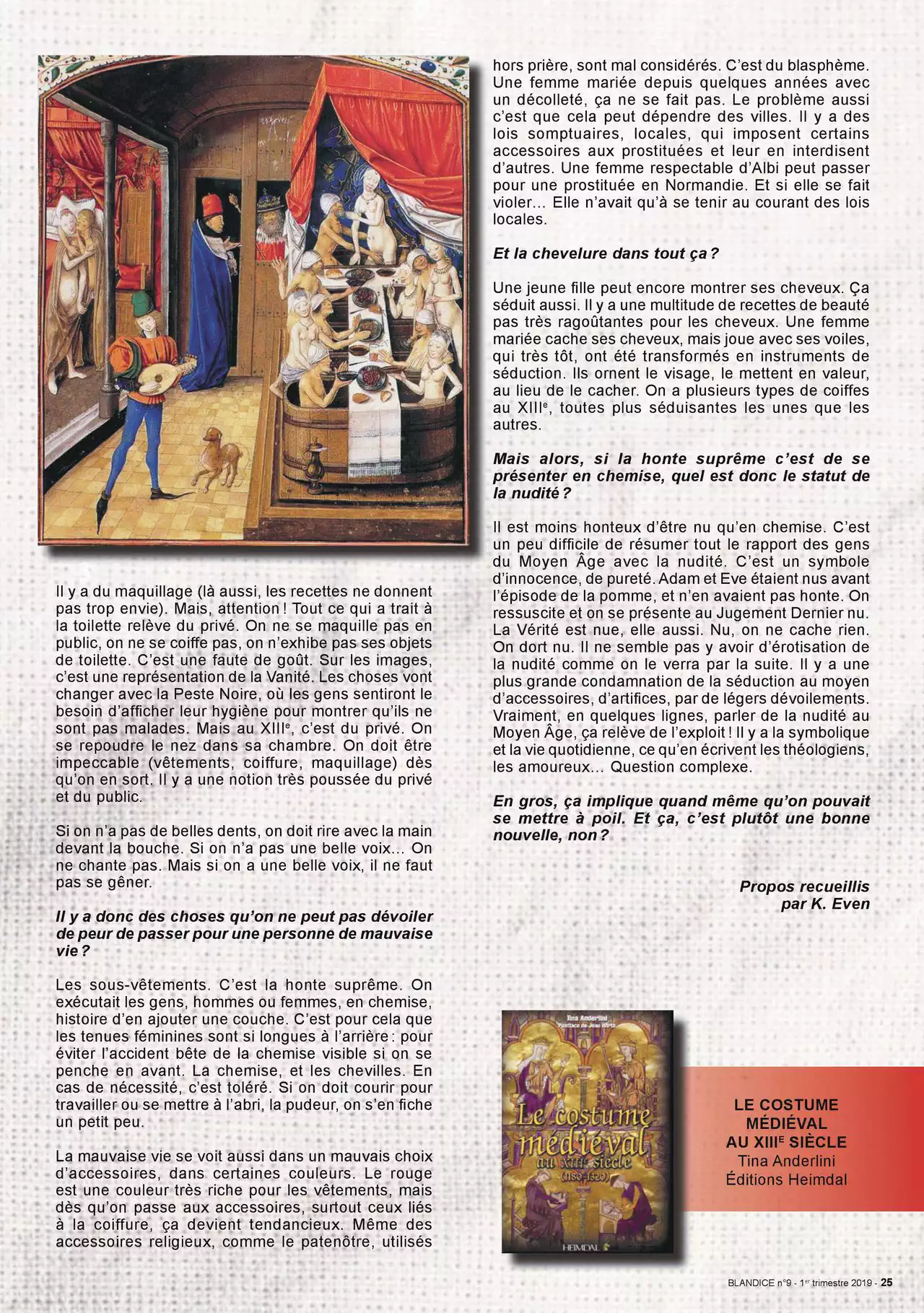 Il y a du maquillage (là aussi, les recettes ne donnent pas trop envie). Mais, attention ! Tout ce qui a trait à la toilette relève du privé. On ne se maquille pas en public, on ne se coiffe pas, on n'exhibe pas ses objets de toilette. C'est une faute de goût. Sur les images, c'est une représentation de la Vanité. Les choses vont changer avec la Peste Noire, où les gens sentiront le besoin d'afficher leur hygiène pour montrer qu'ils ne sont pas malades. Mais au XIII$^e$, c'est du privé. On se repoudre le nez dans sa chambre. On doit être impeccable (vêtements, coiffure, maquillage) dès qu'on en sort. Il y a une notion très poussée du privé et du public.

Si on n'a pas de belles dents, on doit rire avec la main devant la bouche. Si on n'a pas une belle voix… On ne chante pas. Mais si on a une belle voix, il ne faut pas se gêner.

Il y a donc des choses qu'on ne peut pas dévoiler de peur de passer pour une personne de mauvaise vie ?

Les sous-vêtements. C'est la honte suprême. On exécutait les gens, hommes ou femmes, en chemise, histoire d'en ajouter une couche. C'est pour cela que les tenues féminines sont si longues à l'arrière : pour éviter l'accident bête de la chemise visible si on se penche en avant. La chemise, et les chevilles. En cas de nécessité, c'est toléré. Si on doit courir pour travailler ou se mettre à l'abri, la pudeur, on s'en fiche un petit peu.

La mauvaise vie se voit aussi dans un mauvais choix d'accessoires, dans certaines couleurs. Le rouge est une couleur très riche pour les vêtements, mais dès qu'on passe aux accessoires, surtout ceux liés à la coiffure, ça devient tendancieux. Même des accessoires religieux, comme le patenôtre, utilisés hors prière, sont mal considérés. C'est du blasphème. Une femme mariée depuis quelques années avec un décolleté, ça ne se fait pas. Le problème aussi c'est que cela peut dépendre des villes. Il y a des lois somptuaires, locales, qui imposent certains accessoires aux prostituées et leur en interdisent d'autres. Une femme respectable d'Albi peut passer pour une prostituée en Normandie. Et si elle se fait violer… Elle n'avait qu'à se tenir au courant des lois locales.

Et la chevelure dans tout ça ?

Une jeune fille peut encore montrer ses cheveux. Ça séduit aussi. Il y a une multitude de recettes de beauté pas très ragoûtantes pour les cheveux. Une femme mariée cache ses cheveux, mais joue avec ses voiles, qui très tôt, ont été transformés en instruments de séduction. Ils ornent le visage, le mettent en valeur, au lieu de le cacher. On a plusieurs types de coiffes au XIII$^e$, toutes plus séduisantes les unes que les autres.

Mais alors, si la honte suprême c'est de se présenter en chemise, quel est donc le statut de la nudité ?

Il est moins honteux d'être nu qu'en chemise. C'est un peu difficile de résumer tout le rapport des gens du Moyen Âge avec la nudité. C'est un symbole d'innocence, de pureté. Adam et Eve étaient nus avant l'épisode de la pomme, et n'en avaient pas honte. On ressuscite et on se présente au Jugement Dernier nu. La Vérité est nue, elle aussi. Nu, on ne cache rien. On dort nu. Il ne semble pas y avoir d'érotisation de la nudité comme on le verra par la suite. Il y a une plus grande condamnation de la séduction au moyen d'accessoires, d'artifices, par de légers dévoilements. Vraiment, en quelques lignes, parler de la nudité au Moyen Âge, ça relève de l'exploit ! Il y a la symbolique et la vie quotidienne, ce qu'en écrivent les théologiens, les amoureux… Question complexe.

En gros, ça implique quand même qu'on pouvait se mettre à poil. Et ça, c'est plutôt une bonne nouvelle, non ?

Propos recueillis par K. Even

Tina Anderlini
Postface de Jean Wirth
Le costume médiéval au XIII$^e$ siècle (1180-1320)
HEIMDAL

LE COSTUME MÉDIÉVAL AU XIII$^E$ SIÈCLE
Tina Anderlini
Éditions Heimdal

BLANDICE n°9 - 1$^{er}$ trimestre 2019 - 25